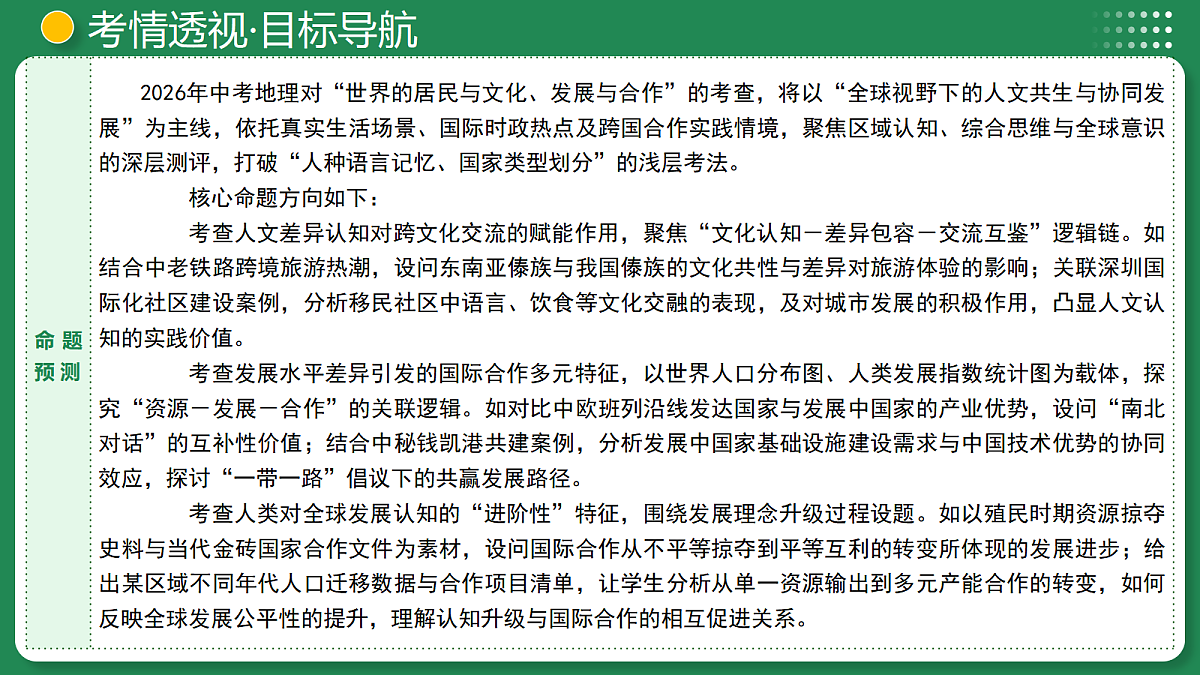 考情透视·目标导航

命题预测

2026年中考地理对“世界的居民与文化、发展与合作”的考查，将以“全球视野下的人文共生与协同发展”为主线，依托真实生活场景、国际时政热点及跨国合作实践情境，聚焦区域认知、综合思维与全球意识的深层测评，打破“人种语言记忆、国家类型划分”的浅层考法。

核心命题方向如下：

考查人文差异认知对跨文化交流的赋能作用，聚焦“文化认知－差异包容－交流互鉴”逻辑链。如结合中老铁路跨境旅游热潮，设问东南亚傣族与我国傣族的文化共性与差异对旅游体验的影响；关联深圳国际化社区建设案例，分析移民社区中语言、饮食等文化交融的表现，及对城市发展的积极作用，凸显人文认知的实践价值。

考查发展水平差异引发的国际合作多元特征，以世界人口分布图、人类发展指数统计图为载体，探究“资源－发展－合作”的关联逻辑。如对比中欧班列沿线发达国家与发展中国家的产业优势，设问“南北对话”的互补性价值；结合中秘钱凯港共建案例，分析发展中国家基础设施建设需求与中国技术优势的协同效应，探讨“一带一路”倡议下的共赢发展路径。

考查人类对全球发展认知的“进阶性”特征，围绕发展理念升级过程设题。如以殖民时期资源掠夺史料与当代金砖国家合作文件为素材，设问国际合作从不平等掠夺到平等互利的转变所体现的发展进步；给出某区域不同年代人口迁移数据与合作项目清单，让学生分析从单一资源输出到多元产能合作的转变，如何反映全球发展公平性的提升，理解认知升级与国际合作的相互促进关系。